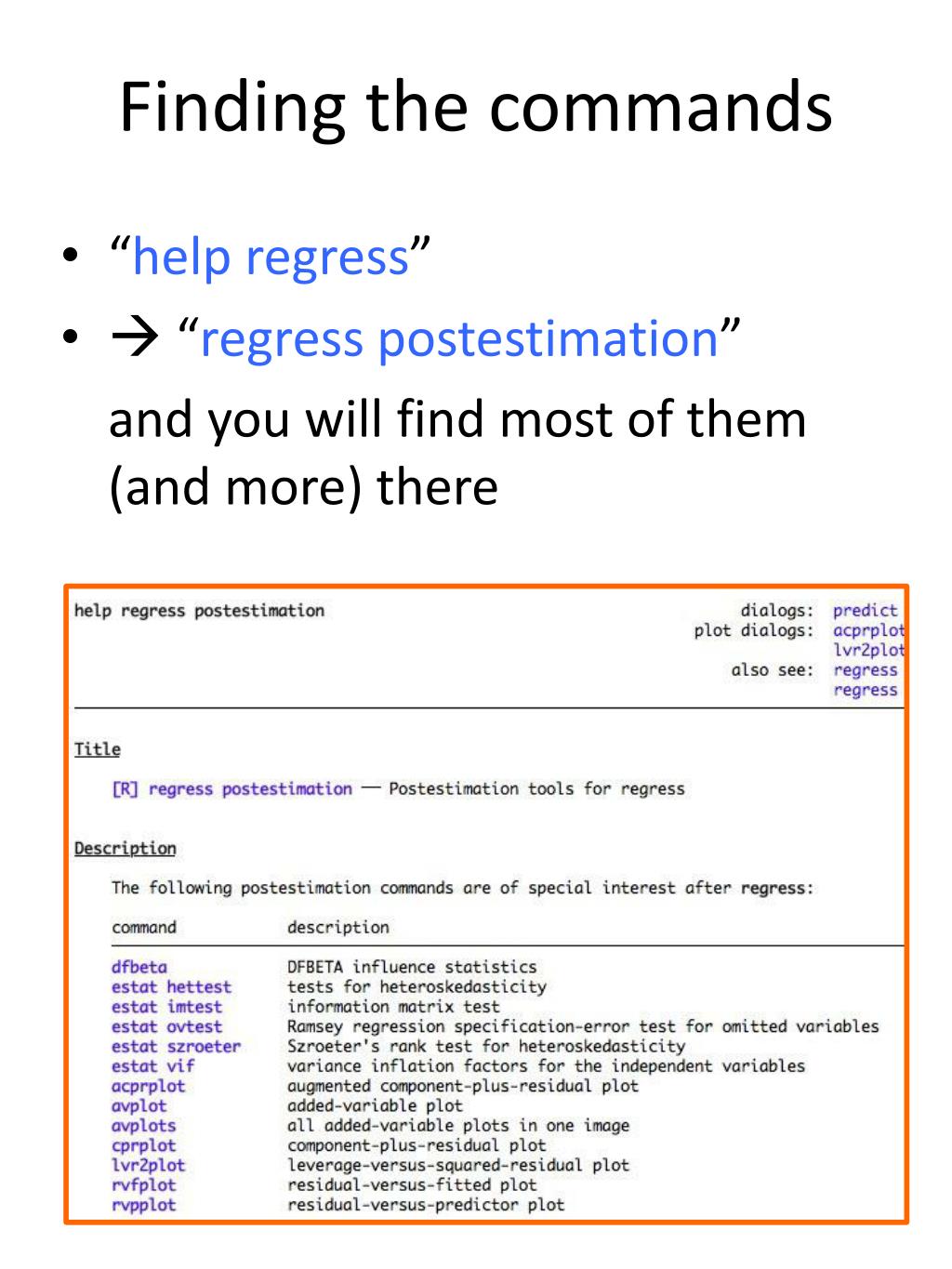 Finding the commands

• "help regress"
• → "regress postestimation"
and you will find most of them (and more) there

help regress postestimation

dialogs: predict
plot dialogs: acprplot
lvr2plot
also see: regress
regress

Title

[R] regress postestimation — Postestimation tools for regress

Description

The following postestimation commands are of special interest after regress:

| command | description |
|---|---|
| dfbeta | DFBETA influence statistics |
| estat hettest | tests for heteroskedasticity |
| estat imtest | information matrix test |
| estat ovtest | Ramsey regression specification-error test for omitted variables |
| estat szroeter | Szroeter's rank test for heteroskedasticity |
| estat vif | variance inflation factors for the independent variables |
| acprplot | augmented component-plus-residual plot |
| avplot | added-variable plot |
| avplots | all added-variable plots in one image |
| cprplot | component-plus-residual plot |
| lvr2plot | leverage-versus-squared-residual plot |
| rvfplot | residual-versus-fitted plot |
| rvpplot | residual-versus-predictor plot |